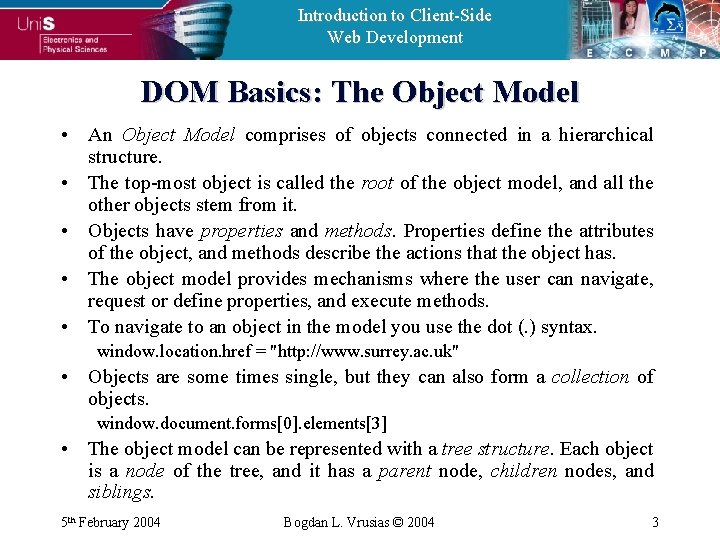 UniS
Electronics and Physical Sciences

Introduction to Client-Side Web Development

E C M P

DOM Basics: The Object Model

• An Object Model comprises of objects connected in a hierarchical structure.
• The top-most object is called the root of the object model, and all the other objects stem from it.
• Objects have properties and methods. Properties define the attributes of the object, and methods describe the actions that the object has.
• The object model provides mechanisms where the user can navigate, request or define properties, and execute methods.
• To navigate to an object in the model you use the dot (.) syntax.
window.location.href = "http://www.surrey.ac.uk"
• Objects are some times single, but they can also form a collection of objects.
window.document.forms[0].elements[3]
• The object model can be represented with a tree structure. Each object is a node of the tree, and it has a parent node, children nodes, and siblings.

5th February 2004 Bogdan L. Vrusias © 2004 3